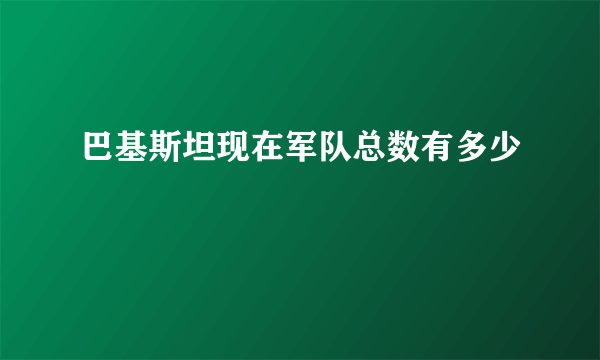 巴基斯坦现在军队总数有多少